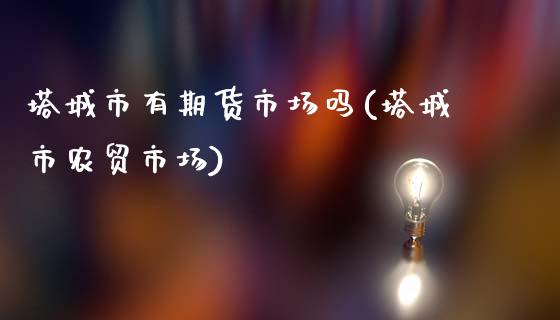 塔城市有期货市场吗(塔城市农贸市场)